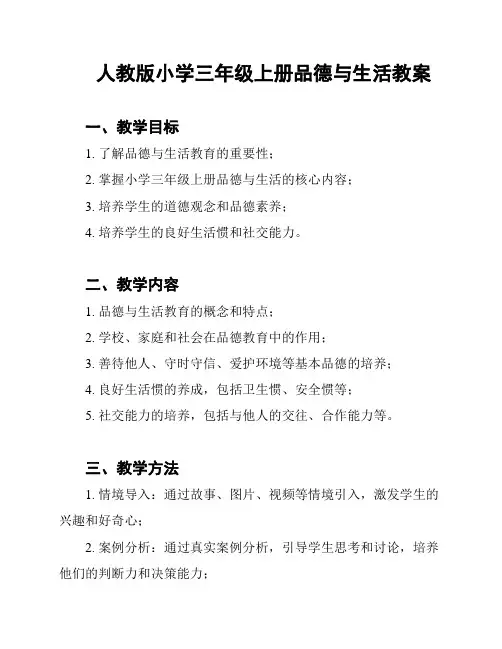 人教版小学三年级上册品德与生活教案

一、教学目标

1. 了解品德与生活教育的重要性；

2. 掌握小学三年级上册品德与生活的核心内容；

3. 培养学生的道德观念和品德素养；

4. 培养学生的良好生活惯和社交能力。

二、教学内容

1. 品德与生活教育的概念和特点；

2. 学校、家庭和社会在品德教育中的作用；

3. 善待他人、守时守信、爱护环境等基本品德的培养；

4. 良好生活惯的养成，包括卫生惯、安全惯等；

5. 社交能力的培养，包括与他人的交往、合作能力等。

三、教学方法

1. 情境导入：通过故事、图片、视频等情境引入，激发学生的兴趣和好奇心；

2. 案例分析：通过真实案例分析，引导学生思考和讨论，培养他们的判断力和决策能力；